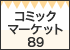 コミック
マーケット
89